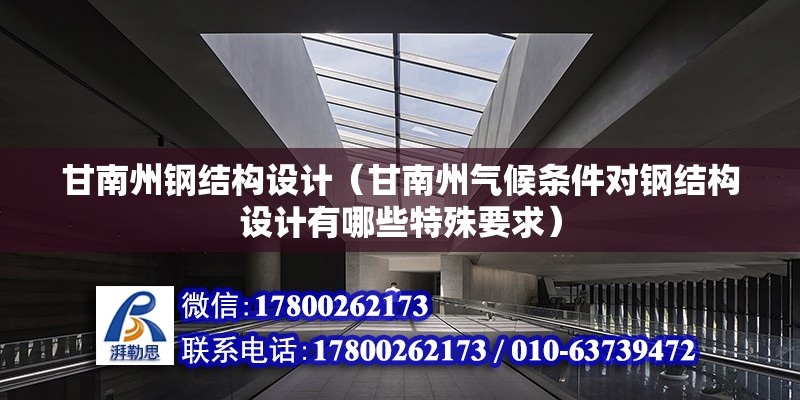 甘南州钢结构设计（甘南州气候条件对钢结构设计有哪些特殊要求）

湃勒思

微信：17800262173

联系电话：17800262173 / 010-63739472